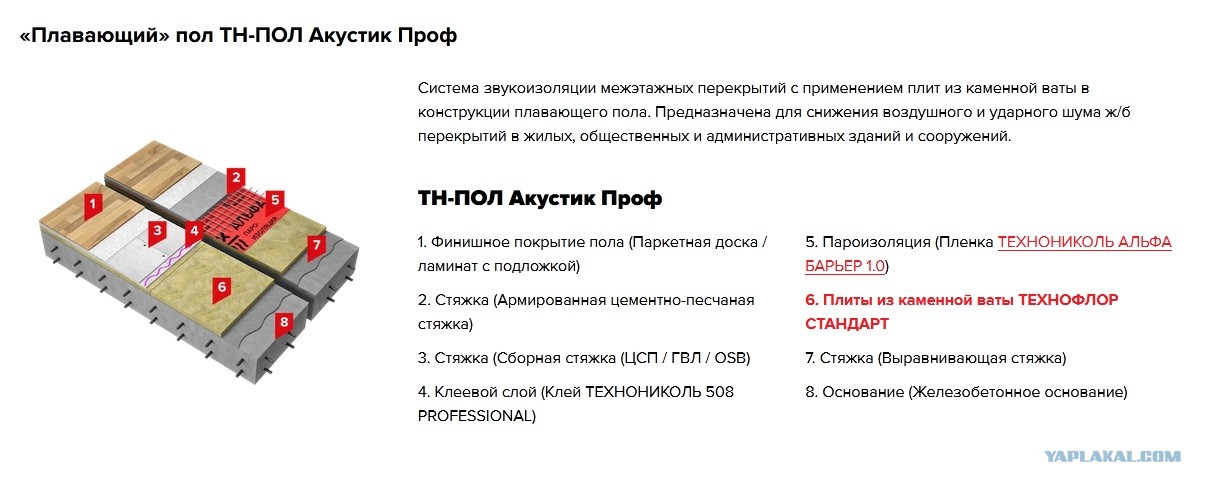 «Плавающий» пол ТН-ПОЛ Акустик Проф

Система звукоизоляции межэтажных перекрытий с применением плит из каменной ваты в конструкции плавающего пола. Предназначена для снижения воздушного и ударного шума ж/б перекрытий в жилых, общественных и административных зданий и сооружений.

1
2
3
4
5
6
7
8

ТН-ПОЛ Акустик Проф

1. Финишное покрытие пола (Паркетная доска / ламинат с подложкой)

2. Стяжка (Армированная цементно-песчаная стяжка)

3. Стяжка (Сборная стяжка (ЦСП / ГВЛ / OSB)

4. Клеевой слой (Клей ТЕХНОНИКОЛЬ 508 PROFESSIONAL)

5. Пароизоляция (Пленка ТЕХНОНИКОЛЬ АЛЬФА БАРЬЕР 1.0)

6. Плиты из каменной ваты ТЕХНОФЛОР СТАНДАРТ

7. Стяжка (Выравнивающая стяжка)

8. Основание (Железобетонное основание)

YAPLAKAL.COM